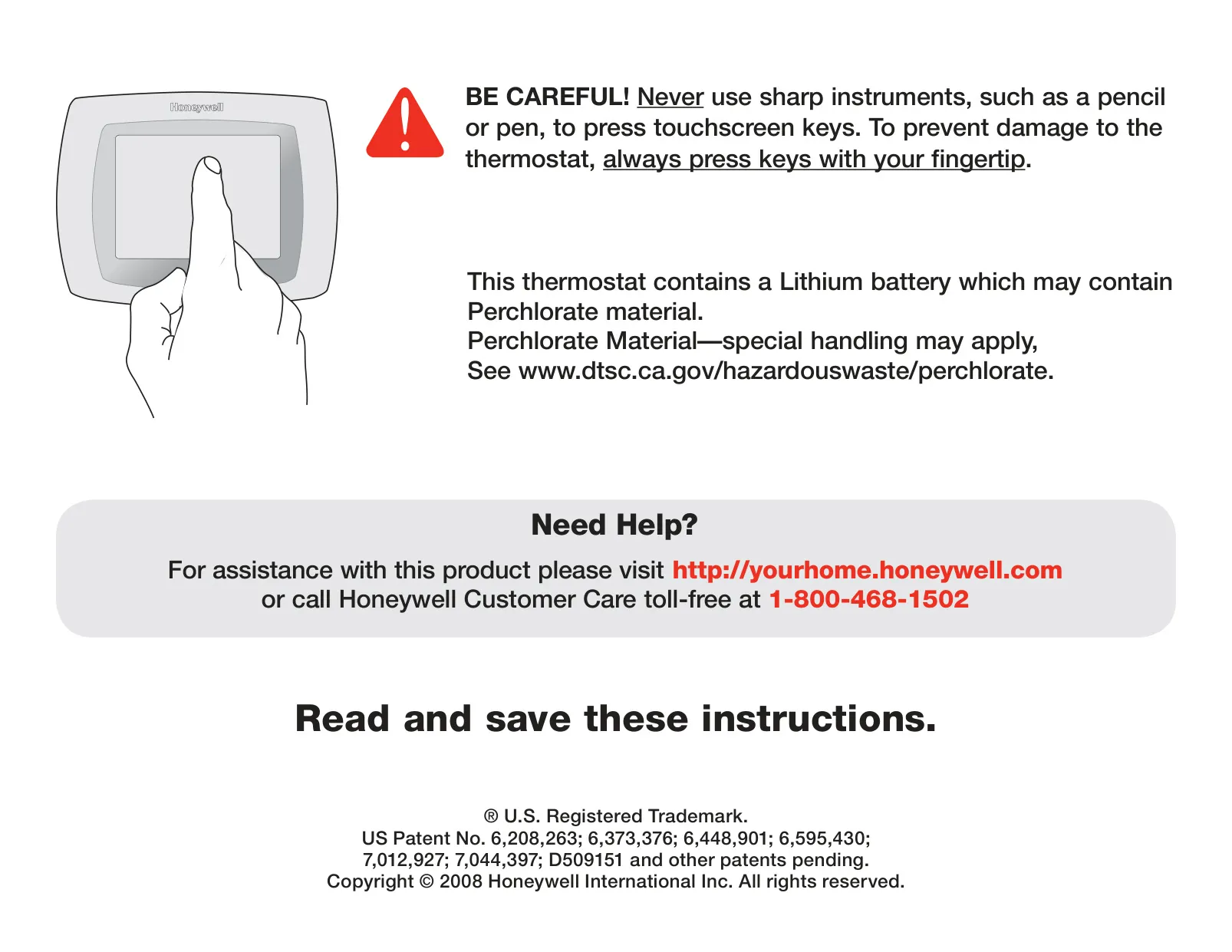 Honeywell

BE CAREFUL! Never use sharp instruments, such as a pencil or pen, to press touchscreen keys. To prevent damage to the thermostat, always press keys with your fingertip.

This thermostat contains a Lithium battery which may contain Perchlorate material.
Perchlorate Material—special handling may apply,
See www.dtsc.ca.gov/hazardouswaste/perchlorate.

Need Help?

For assistance with this product please visit http://yourhome.honeywell.com or call Honeywell Customer Care toll-free at 1-800-468-1502

Read and save these instructions.

® U.S. Registered Trademark.
US Patent No. 6,208,263; 6,373,376; 6,448,901; 6,595,430;
7,012,927; 7,044,397; D509151 and other patents pending.
Copyright © 2008 Honeywell International Inc. All rights reserved.